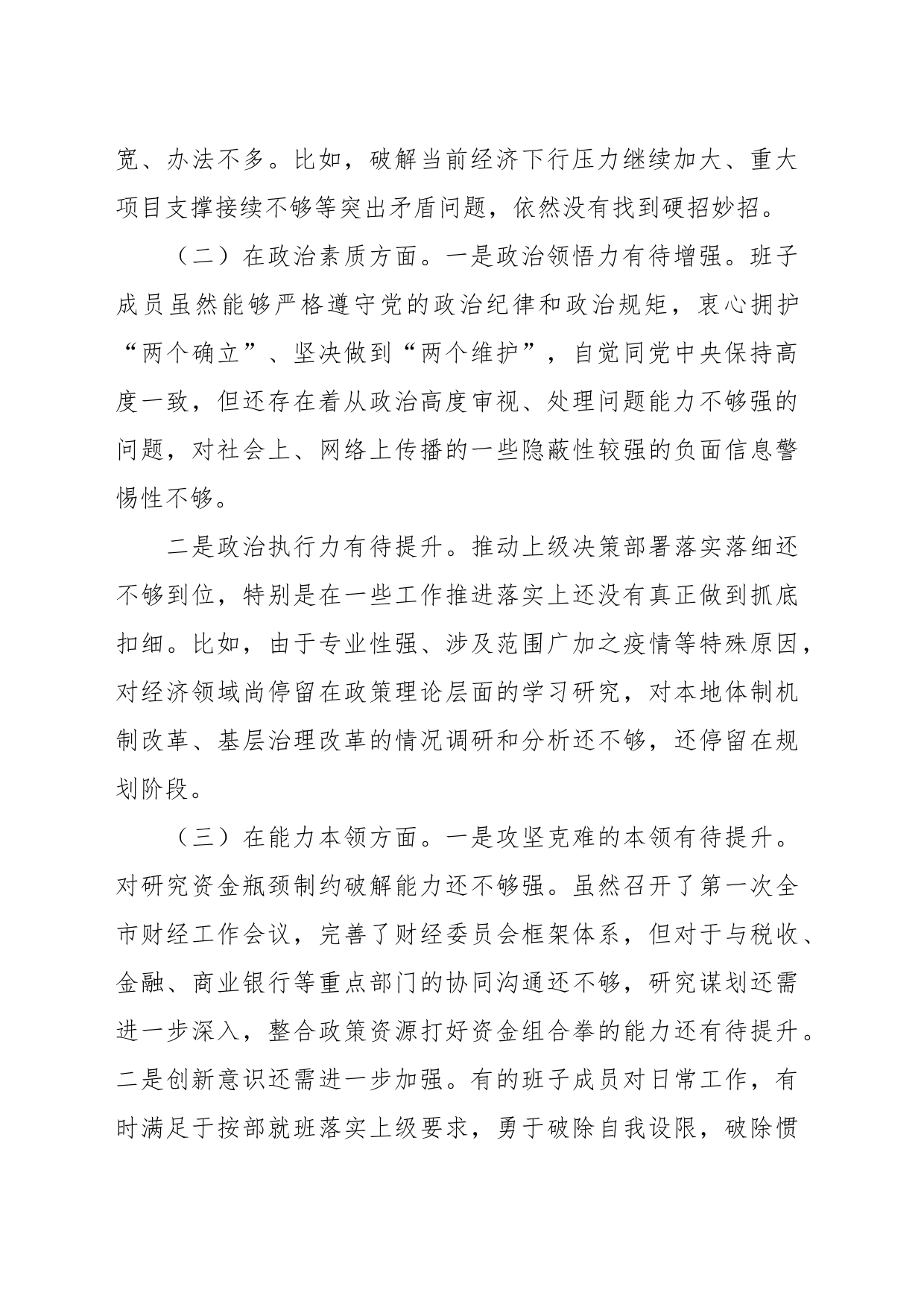 宽、办法不多。比如，破解当前经济下行压力继续加大、重大项目支撑接续不够等突出矛盾问题，依然没有找到硬招妙招。

（二）在政治素质方面。一是政治领悟力有待增强。班子成员虽然能够严格遵守党的政治纪律和政治规矩，衷心拥护“两个确立”、坚决做到“两个维护”，自觉同党中央保持高度一致，但还存在着从政治高度审视、处理问题能力不够强的问题，对社会上、网络上传播的一些隐蔽性较强的负面信息警惕性不够。

二是政治执行力有待提升。推动上级决策部署落实落细还不够到位，特别是在一些工作推进落实上还没有真正做到抓底扣细。比如，由于专业性强、涉及范围广加之疫情等特殊原因，对经济领域尚停留在政策理论层面的学习研究，对本地体制机制改革、基层治理改革的情况调研和分析还不够，还停留在规划阶段。

（三）在能力本领方面。一是攻坚克难的本领有待提升。对研究资金瓶颈制约破解能力还不够强。虽然召开了第一次全市财经工作会议，完善了财经委员会框架体系，但对于与税收、金融、商业银行等重点部门的协同沟通还不够，研究谋划还需进一步深入，整合政策资源打好资金组合拳的能力还有待提升。二是创新意识还需进一步加强。有的班子成员对日常工作，有时满足于按部就班落实上级要求，勇于破除自我设限，破除惯